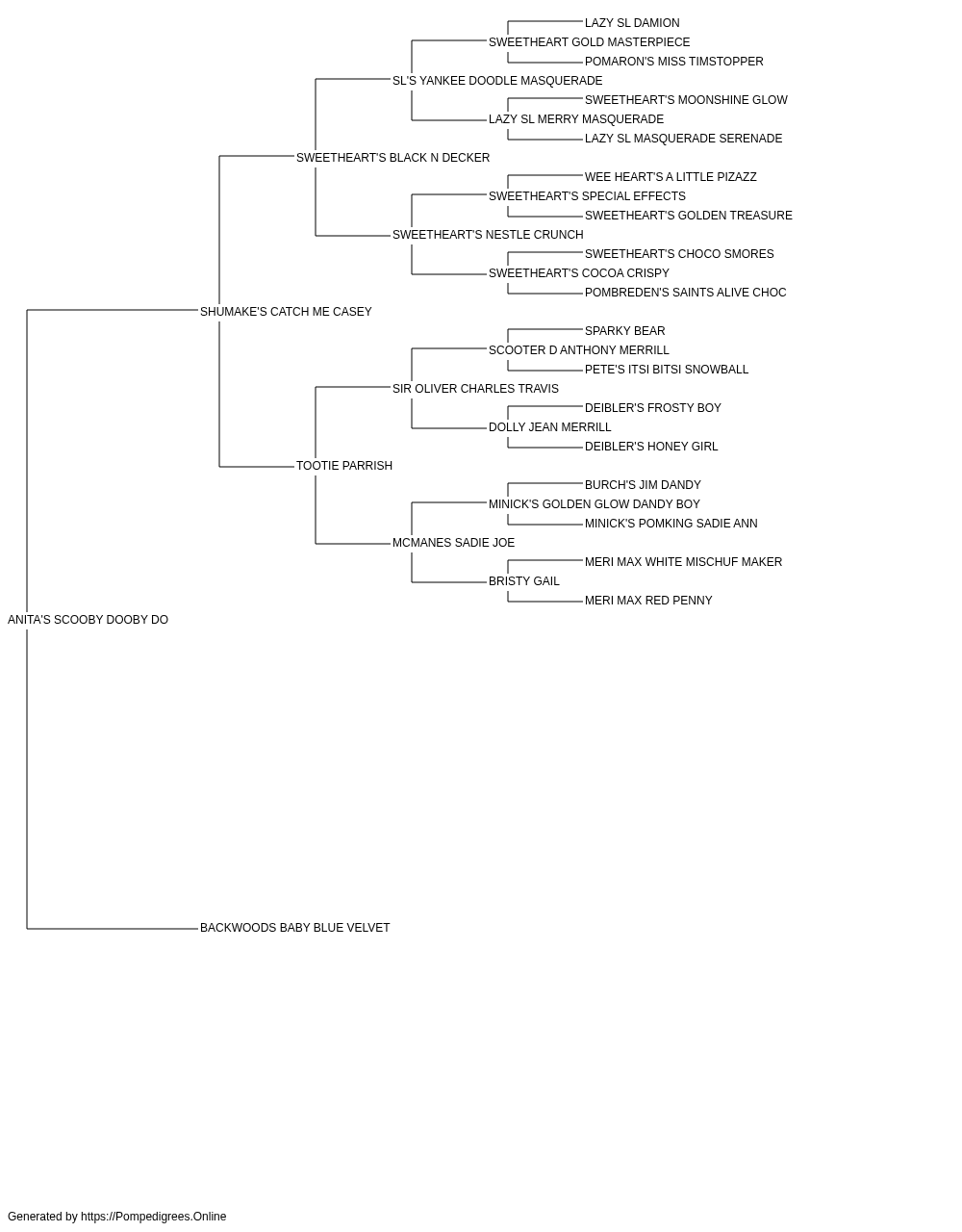 LAZY SL DAMION
SWEETHEART GOLD MASTERPIECE
POMARON'S MISS TIMSTOPPER
SL'S YANKEE DOODLE MASQUERADE
SWEETHEART'S MOONSHINE GLOW
LAZY SL MERRY MASQUERADE
LAZY SL MASQUERADE SERENADE
SWEETHEART'S BLACK N DECKER
WEE HEART'S A LITTLE PIZAZZ
SWEETHEART'S SPECIAL EFFECTS
SWEETHEART'S GOLDEN TREASURE
SWEETHEART'S NESTLE CRUNCH
SWEETHEART'S CHOCO SMORES
SWEETHEART'S COCOA CRISPY
POMBREDEN'S SAINTS ALIVE CHOC
SHUMAKE'S CATCH ME CASEY
SPARKY BEAR
SCOOTER D ANTHONY MERRILL
PETE'S ITSI BITSI SNOWBALL
SIR OLIVER CHARLES TRAVIS
DEIBLER'S FROSTY BOY
DOLLY JEAN MERRILL
DEIBLER'S HONEY GIRL
TOOTIE PARRISH
BURCH'S JIM DANDY
MINICK'S GOLDEN GLOW DANDY BOY
MINICK'S POMKING SADIE ANN
MCMANES SADIE JOE
MERI MAX WHITE MISCHUF MAKER
BRISTY GAIL
MERI MAX RED PENNY
ANITA'S SCOOBY DOOBY DO
BACKWOODS BABY BLUE VELVET
Generated by https://Pompedigrees.Online